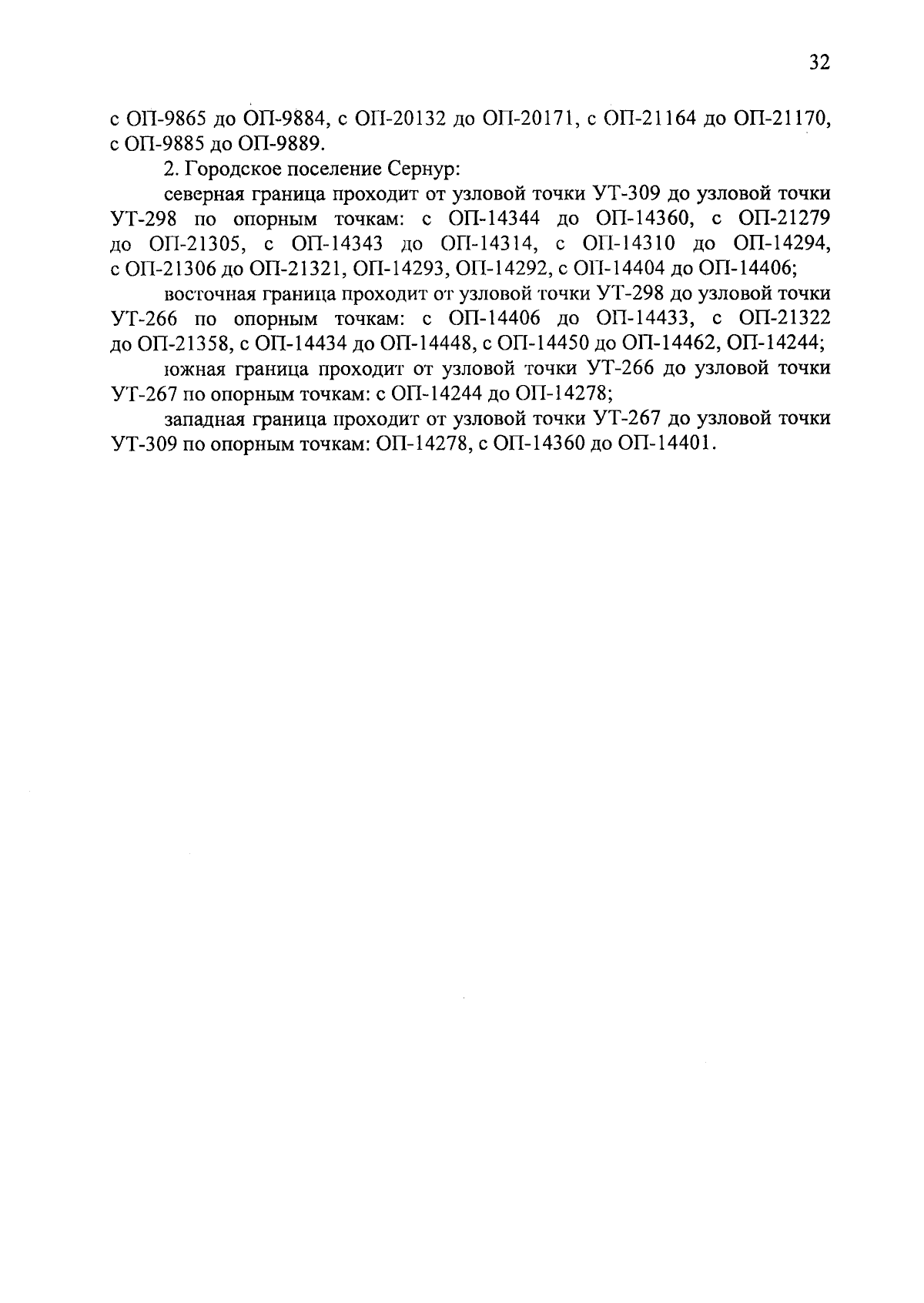 32

с ОП-9865 до ОП-9884, с ОП-20132 до ОП-20171, с ОП-21164 до ОП-21170, с ОП-9885 до ОП-9889.

2. Городское поселение Сернур:

северная граница проходит от узловой точки УТ-309 до узловой точки УТ-298 по опорным точкам: с ОП-14344 до ОП-14360, с ОП-21279 до ОП-21305, с ОП-14343 до ОП-14314, с ОП-14310 до ОП-14294, с ОП-21306 до ОП-21321, ОП-14293, ОП-14292, с ОП-14404 до ОП-14406;

восточная граница проходит от узловой точки УТ-298 до узловой точки УТ-266 по опорным точкам: с ОП-14406 до ОП-14433, с ОП-21322 до ОП-21358, с ОП-14434 до ОП-14448, с ОП-14450 до ОП-14462, ОП-14244;

южная граница проходит от узловой точки УТ-266 до узловой точки УТ-267 по опорным точкам: с ОП-14244 до ОП-14278;

западная граница проходит от узловой точки УТ-267 до узловой точки УТ-309 по опорным точкам: ОП-14278, с ОП-14360 до ОП-14401.